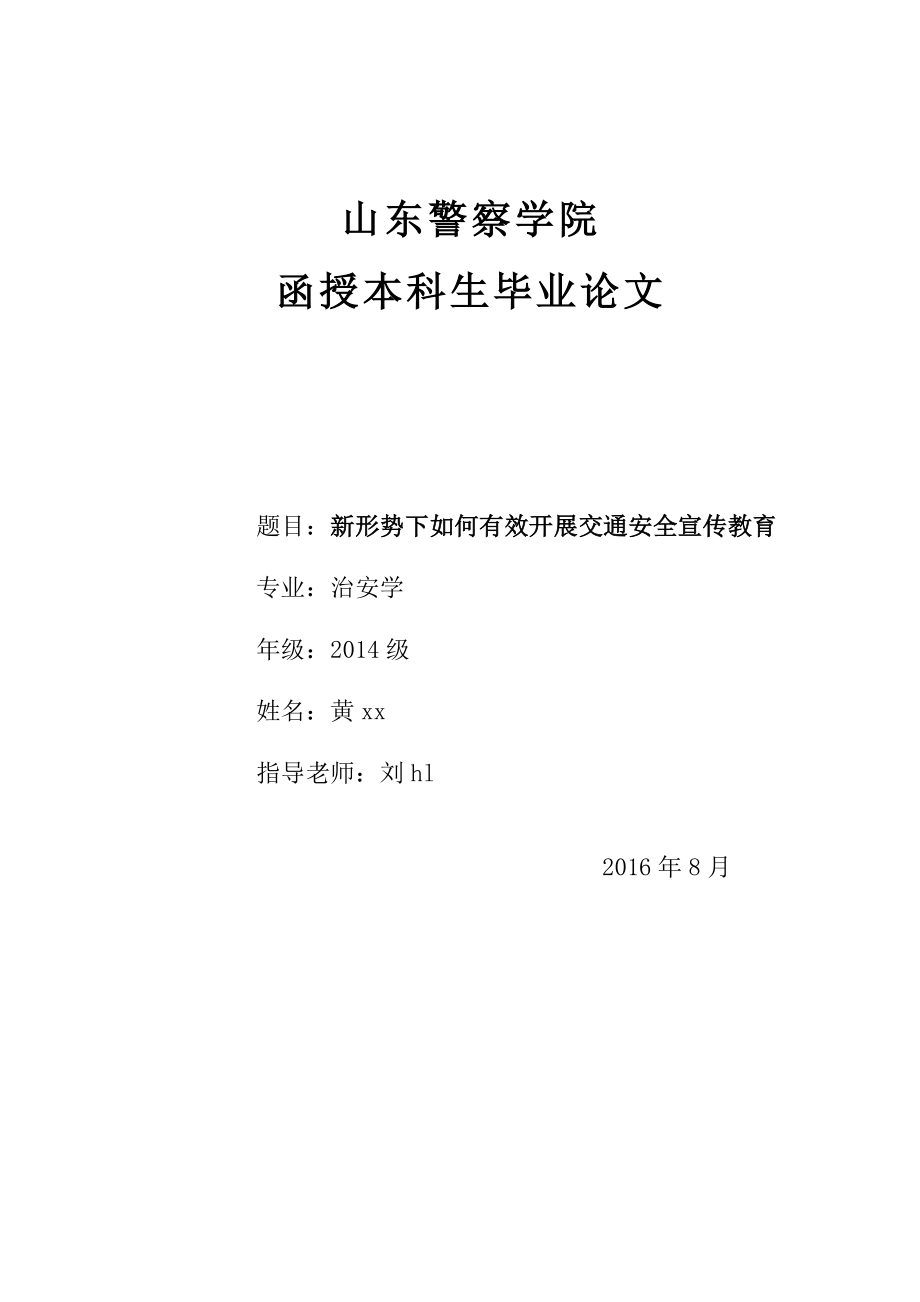 山东警察学院

函授本科生毕业论文

题目：新形势下如何有效开展交通安全宣传教育

专业：治安学

年级：2014 级

姓名：黄 xx

指导老师：刘 hl

2016 年 8 月